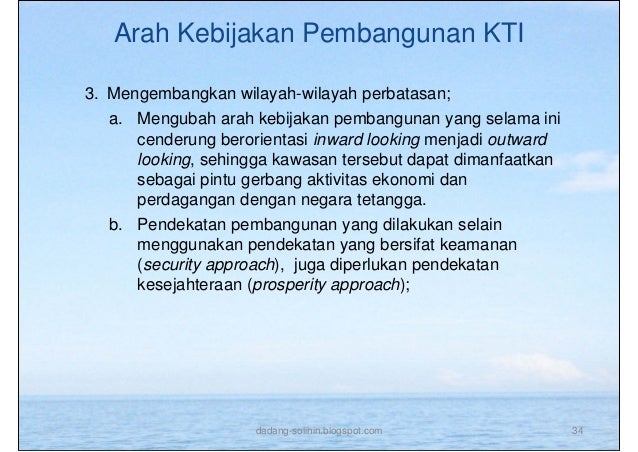 Arah Kebijakan Pembangunan KTI

3. Mengembangkan wilayah-wilayah perbatasan;

a. Mengubah arah kebijakan pembangunan yang selama ini cenderung berorientasi inward looking menjadi outward looking, sehingga kawasan tersebut dapat dimanfaatkan sebagai pintu gerbang aktivitas ekonomi dan perdagangan dengan negara tetangga.

b. Pendekatan pembangunan yang dilakukan selain menggunakan pendekatan yang bersifat keamanan (security approach), juga diperlukan pendekatan kesejahteraan (prosperity approach);

dadang-solihin.blogspot.com

34